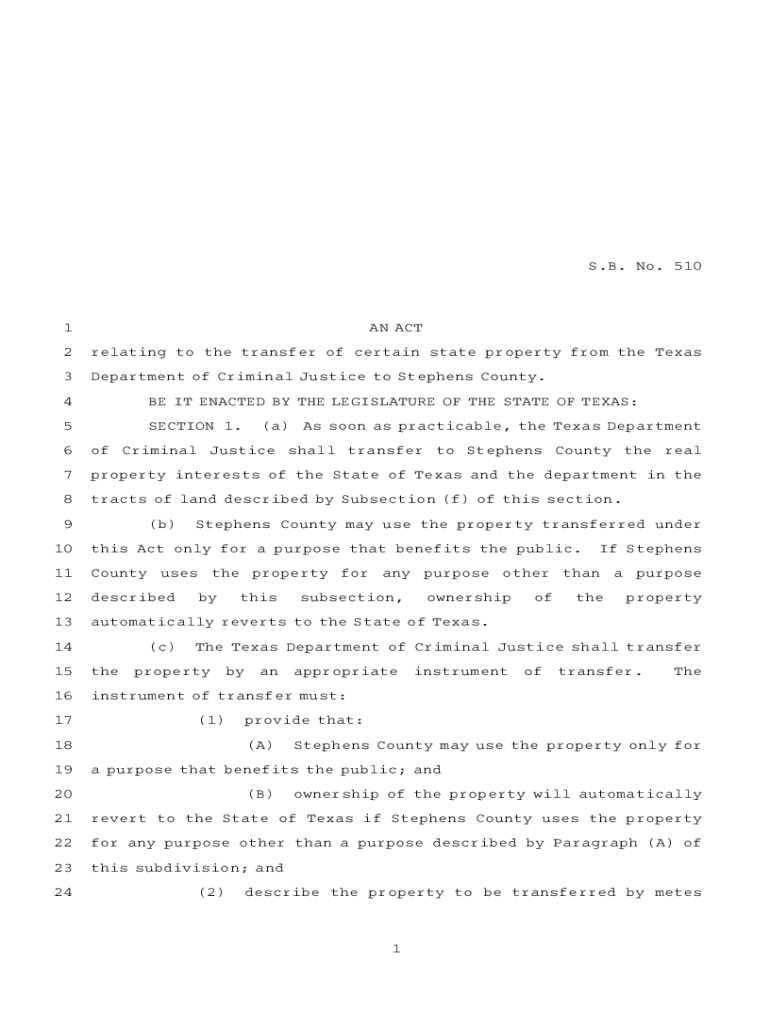 S.B. No. 510

1 AN ACT
2 relating to the transfer of certain state property from the Texas
3 Department of Criminal Justice to Stephens County.
4 BE IT ENACTED BY THE LEGISLATURE OF THE STATE OF TEXAS:
5 SECTION 1. (a) As soon as practicable, the Texas Department
6 of Criminal Justice shall transfer to Stephens County the real
7 property interests of the State of Texas and the department in the
8 tracts of land described by Subsection (f) of this section.
9 (b) Stephens County may use the property transferred under
10 this Act only for a purpose that benefits the public. If Stephens
11 County uses the property for any purpose other than a purpose
12 described by this subsection, ownership of the property
13 automatically reverts to the State of Texas.
14 (c) The Texas Department of Criminal Justice shall transfer
15 the property by an appropriate instrument of transfer. The
16 instrument of transfer must:
17 (1) provide that:
18 (A) Stephens County may use the property only for
19 a purpose that benefits the public; and
20 (B) ownership of the property will automatically
21 revert to the State of Texas if Stephens County uses the property
22 for any purpose other than a purpose described by Paragraph (A) of
23 this subdivision; and
24 (2) describe the property to be transferred by metes

1